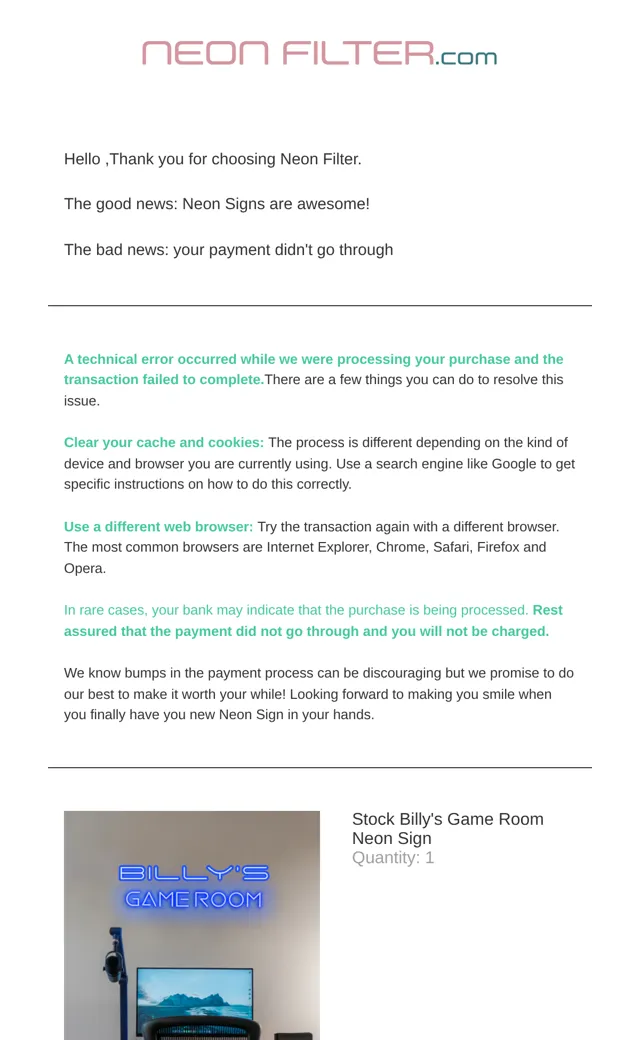 NEON FILTER.com

Hello ,Thank you for choosing Neon Filter.

The good news: Neon Signs are awesome!

The bad news: your payment didn't go through

A technical error occurred while we were processing your purchase and the transaction failed to complete.There are a few things you can do to resolve this issue.

Clear your cache and cookies: The process is different depending on the kind of device and browser you are currently using. Use a search engine like Google to get specific instructions on how to do this correctly.

Use a different web browser: Try the transaction again with a different browser. The most common browsers are Internet Explorer, Chrome, Safari, Firefox and Opera.

In rare cases, your bank may indicate that the purchase is being processed. Rest assured that the payment did not go through and you will not be charged.

We know bumps in the payment process can be discouraging but we promise to do our best to make it worth your while! Looking forward to making you smile when you finally have you new Neon Sign in your hands.

BILLY'S
GAME ROOM

Stock Billy's Game Room Neon Sign
Quantity: 1